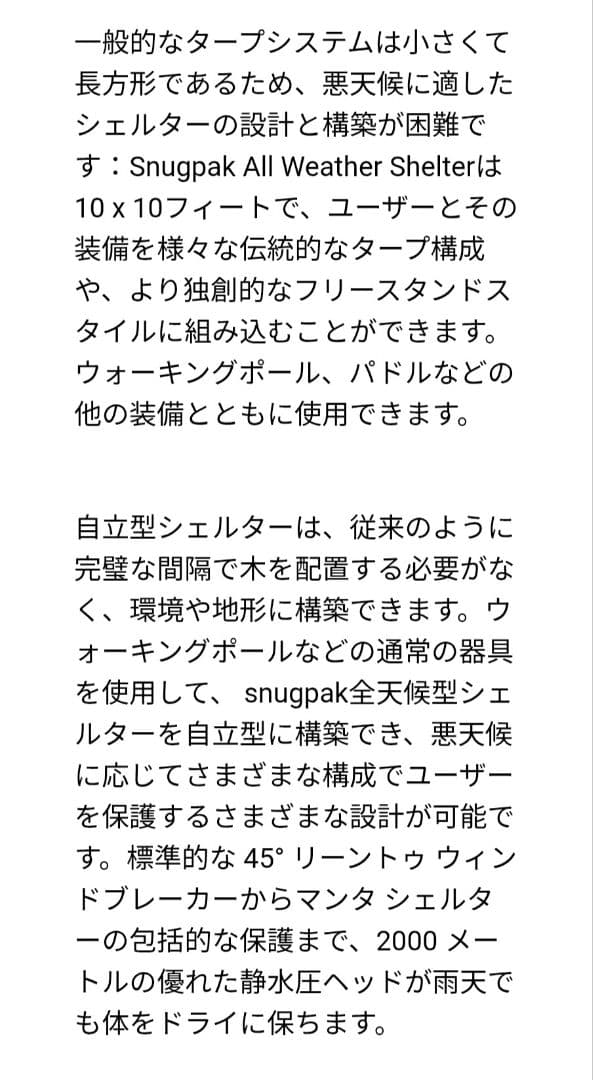 一般的なタープシステムは小さくて長方形であるため、悪天候に適したシェルターの設計と構築が困難です：Snugpak All Weather Shelterは10 x 10フィートで、ユーザーとその装備を様々な伝統的なタープ構成や、より独創的なフリースタンドスタイルに組み込むことができます。ウォーキングポール、パドルなどの他の装備とともに使用できます。

自立型シェルターは、従来のように完璧な間隔で木を配置する必要がなく、環境や地形に構築できます。ウォーキングポールなどの通常の器具を使用して、 snugpak全天候型シェルターを自立型に構築でき、悪天候に応じてさまざまな構成でユーザーを保護するさまざまな設計が可能です。標準的な 45° リーントゥ ウィンドブレーカーからマンタ シェルターの包括的な保護まで、2000 メートルの優れた静水圧ヘッドが雨天でも体をドライに保ちます。